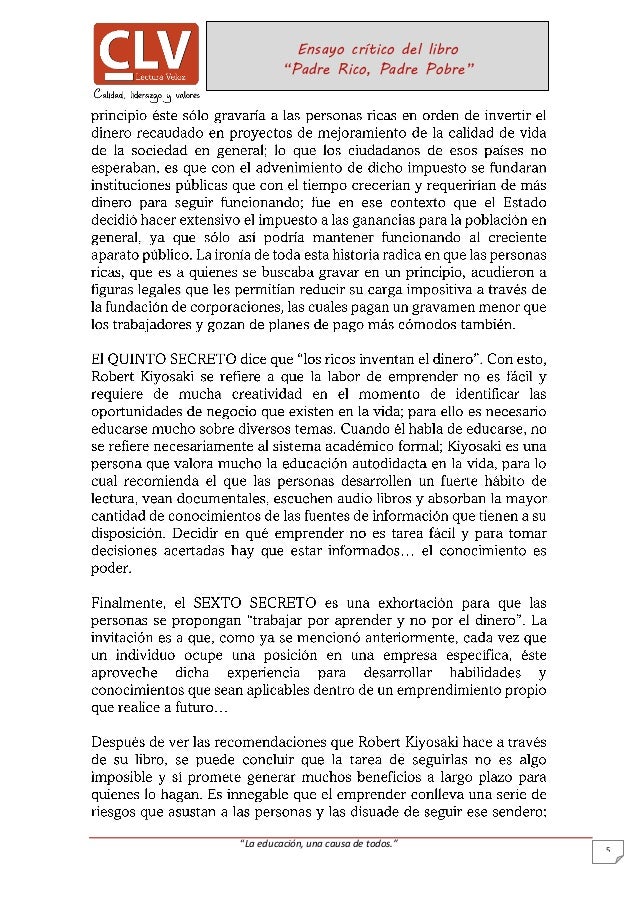 CLV
Lectura Veloz
Calidad, liderazgo y valores

Ensayo crítico del libro
"Padre Rico, Padre Pobre"

principio éste sólo gravaría a las personas ricas en orden de invertir el dinero recaudado en proyectos de mejoramiento de la calidad de vida de la sociedad en general; lo que los ciudadanos de esos países no esperaban, es que con el advenimiento de dicho impuesto se fundaran instituciones públicas que con el tiempo crecerían y requerirían de más dinero para seguir funcionando; fue en ese contexto que el Estado decidió hacer extensivo el impuesto a las ganancias para la población en general, ya que sólo así podría mantener funcionando al creciente aparato público. La ironía de toda esta historia radica en que las personas ricas, que es a quienes se buscaba gravar en un principio, acudieron a figuras legales que les permitían reducir su carga impositiva a través de la fundación de corporaciones, las cuales pagan un gravamen menor que los trabajadores y gozan de planes de pago más cómodos también.

El QUINTO SECRETO dice que "los ricos inventan el dinero". Con esto, Robert Kiyosaki se refiere a que la labor de emprender no es fácil y requiere de mucha creatividad en el momento de identificar las oportunidades de negocio que existen en la vida; para ello es necesario educarse mucho sobre diversos temas. Cuando él habla de educarse, no se refiere necesariamente al sistema académico formal; Kiyosaki es una persona que valora mucho la educación autodidacta en la vida, para lo cual recomienda el que las personas desarrollen un fuerte hábito de lectura, vean documentales, escuchen audio libros y absorban la mayor cantidad de conocimientos de las fuentes de información que tienen a su disposición. Decidir en qué emprender no es tarea fácil y para tomar decisiones acertadas hay que estar informados… el conocimiento es poder.

Finalmente, el SEXTO SECRETO es una exhortación para que las personas se propongan "trabajar por aprender y no por el dinero". La invitación es a que, como ya se mencionó anteriormente, cada vez que un individuo ocupe una posición en una empresa específica, éste aproveche dicha experiencia para desarrollar habilidades y conocimientos que sean aplicables dentro de un emprendimiento propio que realice a futuro…

Después de ver las recomendaciones que Robert Kiyosaki hace a través de su libro, se puede concluir que la tarea de seguirlas no es algo imposible y sí promete generar muchos beneficios a largo plazo para quienes lo hagan. Es innegable que el emprender conlleva una serie de riesgos que asustan a las personas y las disuade de seguir ese sendero;

"La educación, una causa de todos."

5